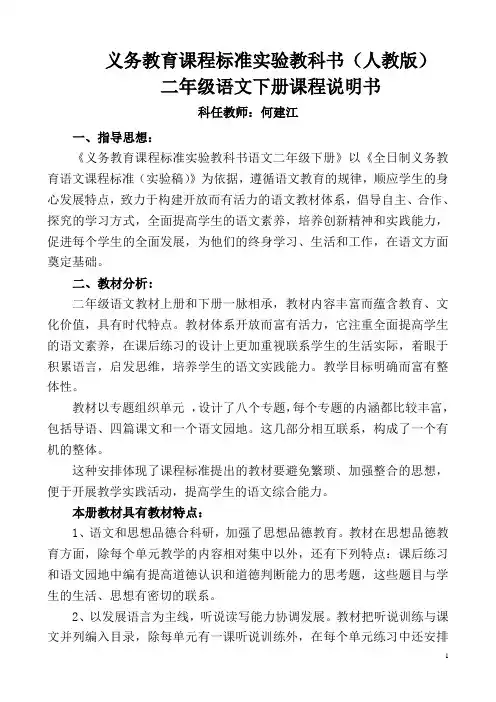 义务教育课程标准实验教科书（人教版）
二年级语文下册课程说明书
科任教师：何建江

一、指导思想：

《义务教育课程标准实验教科书语文二年级下册》以《全日制义务教育语文课程标准（实验稿）》为依据，遵循语文教育的规律，顺应学生的身心发展特点，致力于构建开放而有活力的语文教材体系，倡导自主、合作、探究的学习方式，全面提高学生的语文素养，培养创新精神和实践能力，促进每个学生的全面发展，为他们的终身学习、生活和工作，在语文方面奠定基础。

二、教材分析：

二年级语文教材上册和下册一脉相承，教材内容丰富而蕴含教育、文化价值，具有时代特点。教材体系开放而富有活力，它注重全面提高学生的语文素养，在课后练习的设计上更加重视联系学生的生活实际，着眼于积累语言，启发思维，培养学生的语文实践能力。教学目标明确而富有整体性。

教材以专题组织单元 ，设计了八个专题，每个专题的内涵都比较丰富，包括导语、四篇课文和一个语文园地。这几部分相互联系，构成了一个有机的整体。

这种安排体现了课程标准提出的教材要避免繁琐、加强整合的思想，便于开展教学实践活动，提高学生的语文综合能力。

本册教材具有教材特点：

1、语文和思想品德合科研，加强了思想品德教育。教材在思想品德教育方面，除每个单元教学的内容相对集中以外，还有下列特点：课后练习和语文园地中编有提高道德认识和道德判断能力的思考题，这些题目与学生的生活、思想有密切的联系。

2、以发展语言为主线，听说读写能力协调发展。教材把听说训练与课文并列编入目录，除每单元有一课听说训练外，在每个单元练习中还安排

1